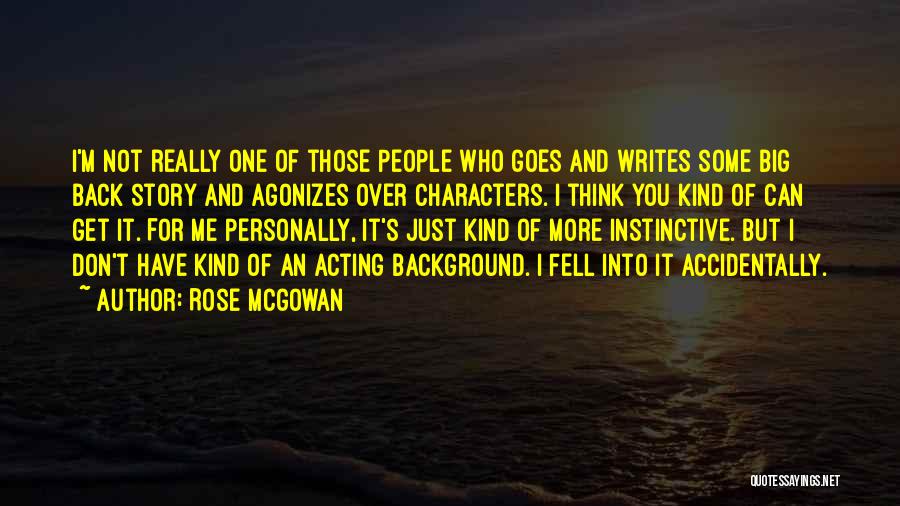 I'M NOT REALLY ONE OF THOSE PEOPLE WHO GOES AND WRITES SOME BIG BACK STORY AND AGONIZES OVER CHARACTERS. I THINK YOU KIND OF CAN GET IT. FOR ME PERSONALLY, IT'S JUST KIND OF MORE INSTINCTIVE. BUT I DON'T HAVE KIND OF AN ACTING BACKGROUND. I FELL INTO IT ACCIDENTALLY.
~ AUTHOR: ROSE MCGOWAN

QUOTESSAYINGS.NET